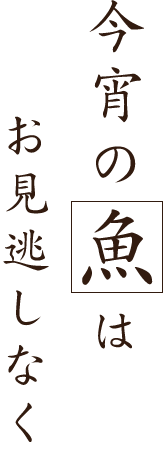 今宵の魚は
お見逃しなく